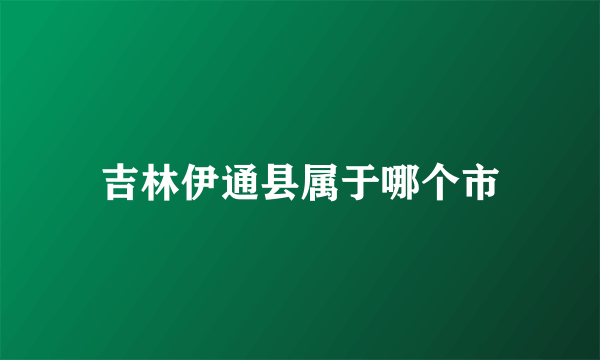 吉林伊通县属于哪个市